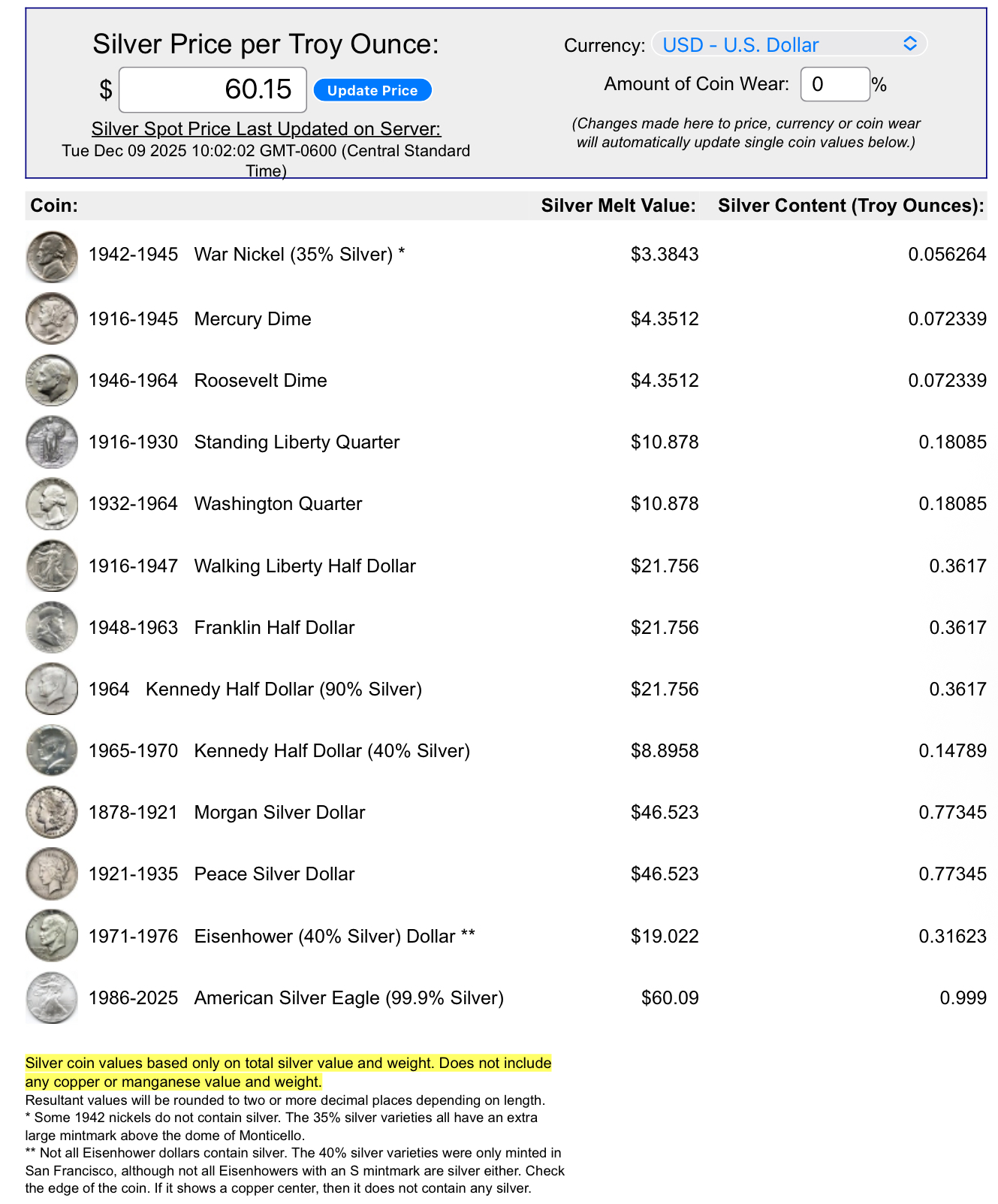 Silver Price per Troy Ounce:

$ 60.15 Update Price

Silver Spot Price Last Updated on Server:
Tue Dec 09 2025 10:02:02 GMT-0600 (Central Standard Time)

Currency: USD - U.S. Dollar

Amount of Coin Wear: 0 %

(Changes made here to price, currency or coin wear will automatically update single coin values below.)

| Coin: | Silver Melt Value: | Silver Content (Troy Ounces): |
|---|---|---|
| 1942-1945 War Nickel (35% Silver) * | $3.3843 | 0.056264 |
| 1916-1945 Mercury Dime | $4.3512 | 0.072339 |
| 1946-1964 Roosevelt Dime | $4.3512 | 0.072339 |
| 1916-1930 Standing Liberty Quarter | $10.878 | 0.18085 |
| 1932-1964 Washington Quarter | $10.878 | 0.18085 |
| 1916-1947 Walking Liberty Half Dollar | $21.756 | 0.3617 |
| 1948-1963 Franklin Half Dollar | $21.756 | 0.3617 |
| 1964 Kennedy Half Dollar (90% Silver) | $21.756 | 0.3617 |
| 1965-1970 Kennedy Half Dollar (40% Silver) | $8.8958 | 0.14789 |
| 1878-1921 Morgan Silver Dollar | $46.523 | 0.77345 |
| 1921-1935 Peace Silver Dollar | $46.523 | 0.77345 |
| 1971-1976 Eisenhower (40% Silver) Dollar ** | $19.022 | 0.31623 |
| 1986-2025 American Silver Eagle (99.9% Silver) | $60.09 | 0.999 |

Silver coin values based only on total silver value and weight. Does not include any copper or manganese value and weight.
Resultant values will be rounded to two or more decimal places depending on length.
* Some 1942 nickels do not contain silver. The 35% silver varieties all have an extra large mintmark above the dome of Monticello.
** Not all Eisenhower dollars contain silver. The 40% silver varieties were only minted in San Francisco, although not all Eisenhowers with an S mintmark are silver either. Check the edge of the coin. If it shows a copper center, then it does not contain any silver.